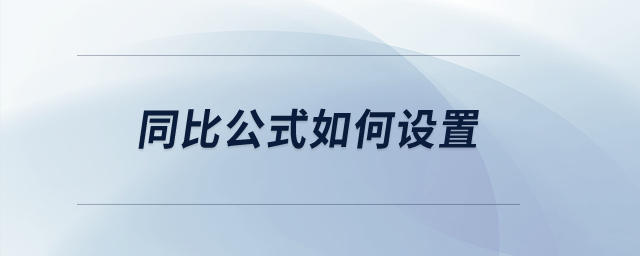 同比公式如何设置